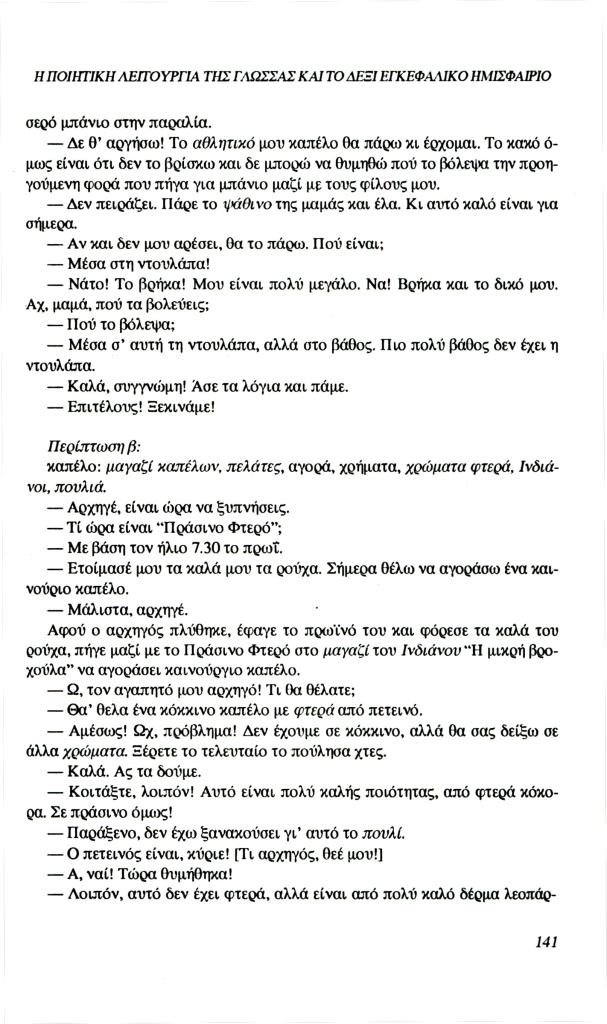 Η ΠΟΙΗΤΙΚΗ ΛΕΙΤΟΥΡΓΙΑ ΤΗΣ ΓΛΩΣΣΑΣ ΚΑΙ ΤΟ ΔΕΞΙ ΕΓΚΕΦΑΛΙΚΟ ΗΜΙΣΦΑΙΡΙΟ

σερό μπάνιο στην παραλία.

— Δε θ' αργήσω! Το αθλητικό μου καπέλο θα πάρω κι έρχομαι. Το κακό όμως είναι ότι δεν το βρίσκω και δε μπορώ να θυμηθώ πού το βόλεψα την προηγούμενη φορά που πήγα για μπάνιο μαζί με τους φίλους μου.

— Δεν πειράζει. Πάρε το ψάθινο της μαμάς και έλα. Κι αυτό καλό είναι για σήμερα.

— Αν και δεν μου αρέσει, θα το πάρω. Πού είναι;

— Μέσα στη ντουλάπα!

— Νάτο! Το βρήκα! Μου είναι πολύ μεγάλο. Να! Βρήκα και το δικό μου. Αχ, μαμά, πού τα βολεύεις;

— Πού το βόλεψα;

— Μέσα σ' αυτή τη ντουλάπα, αλλά στο βάθος. Πιο πολύ βάθος δεν έχει η ντουλάπα.

— Καλά, συγγνώμη! Άσε τα λόγια και πάμε.

— Επιτέλους! Ξεκινάμε!

Περίπτωση β:
καπέλο: μαγαζί καπέλων, πελάτες, αγορά, χρήματα, χρώματα φτερά, Ινδιάνοι, πουλιά.

— Αρχηγέ, είναι ώρα να ξυπνήσεις.

— Τί ώρα είναι "Πράσινο Φτερό";

— Με βάση τον ήλιο 7.30 το πρωΐ.

— Ετοίμασέ μου τα καλά μου τα ρούχα. Σήμερα θέλω να αγοράσω ένα καινούριο καπέλο.

— Μάλιστα, αρχηγέ.

Αφού ο αρχηγός πλύθηκε, έφαγε το πρωϊνό του και φόρεσε τα καλά του ρούχα, πήγε μαζί με το Πράσινο Φτερό στο μαγαζί του Ινδιάνου "Η μικρή βροχούλα" να αγοράσει καινούργιο καπέλο.

— Ω, τον αγαπητό μου αρχηγό! Τι θα θέλατε;

— Θα' θελα ένα κόκκινο καπέλο με φτερά από πετεινό.

— Αμέσως! Ωχ, πρόβλημα! Δεν έχουμε σε κόκκινο, αλλά θα σας δείξω σε άλλα χρώματα. Ξέρετε το τελευταίο το πούλησα χτες.

— Καλά. Ας τα δούμε.

— Κοιτάξτε, λοιπόν! Αυτό είναι πολύ καλής ποιότητας, από φτερά κόκορα. Σε πράσινο όμως!

— Παράξενο, δεν έχω ξανακούσει γι' αυτό το πουλί.

— Ο πετεινός είναι, κύριε! [Τι αρχηγός, θεέ μου!]

— Α, ναί! Τώρα θυμήθηκα!

— Λοιπόν, αυτό δεν έχει φτερά, αλλά είναι από πολύ καλό δέρμα λεοπάρ-

141